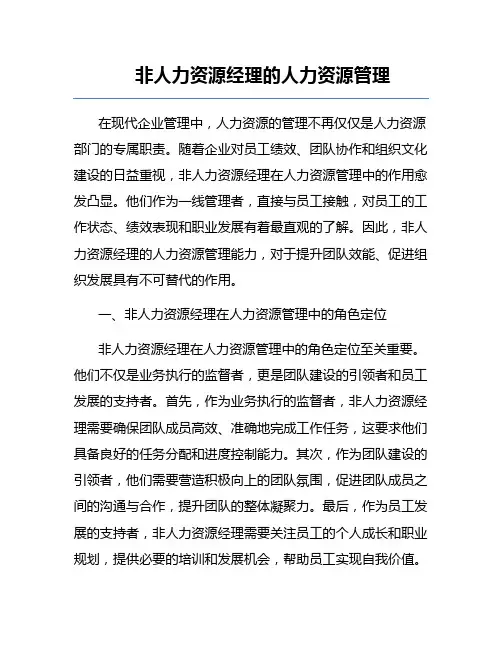 非人力资源经理的人力资源管理

在现代企业管理中，人力资源的管理不再仅仅是人力资源部门的专属职责。随着企业对员工绩效、团队协作和组织文化建设的日益重视，非人力资源经理在人力资源管理中的作用愈发凸显。他们作为一线管理者，直接与员工接触，对员工的工作状态、绩效表现和职业发展有着最直观的了解。因此，非人力资源经理的人力资源管理能力，对于提升团队效能、促进组织发展具有不可替代的作用。

一、非人力资源经理在人力资源管理中的角色定位

非人力资源经理在人力资源管理中的角色定位至关重要。他们不仅是业务执行的监督者，更是团队建设的引领者和员工发展的支持者。首先，作为业务执行的监督者，非人力资源经理需要确保团队成员高效、准确地完成工作任务，这要求他们具备良好的任务分配和进度控制能力。其次，作为团队建设的引领者，他们需要营造积极向上的团队氛围，促进团队成员之间的沟通与合作，提升团队的整体凝聚力。最后，作为员工发展的支持者，非人力资源经理需要关注员工的个人成长和职业规划，提供必要的培训和发展机会，帮助员工实现自我价值。